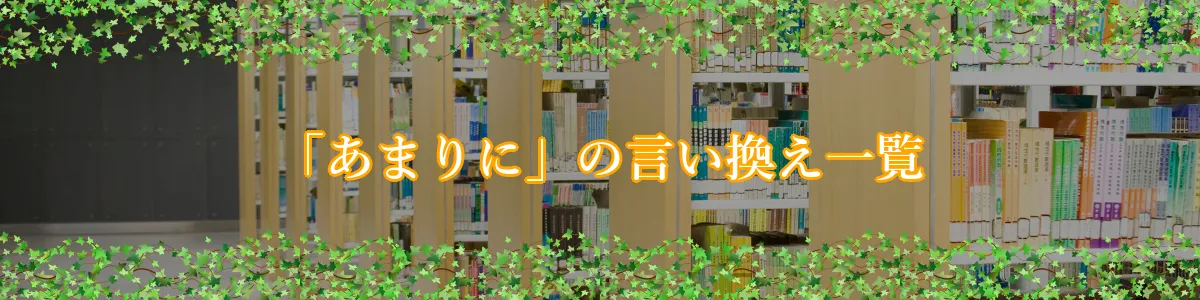 「あまりに」の言い換え一覧